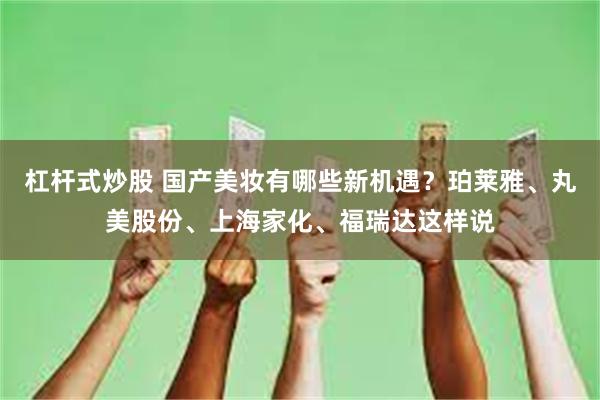 杠杆式炒股 国产美妆有哪些新机遇？珀莱雅、丸美股份、上海家化、福瑞达这样说